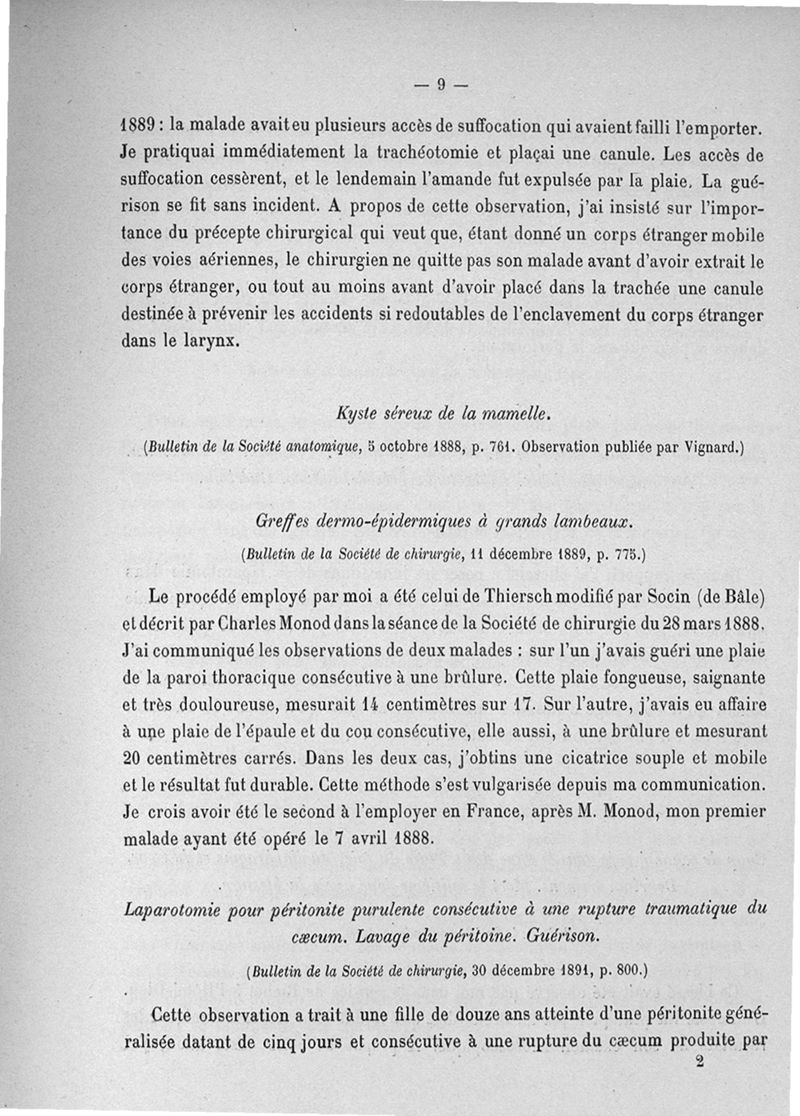 — 9 —

1889 : la malade avait eu plusieurs accès de suffocation qui avaient failli l'emporter. Je pratiquai immédiatement la trachéotomie et plaçai une canule. Les accès de suffocation cessèrent, et le lendemain l'amande fut expulsée par la plaie. La guérison se fit sans incident. A propos de cette observation, j'ai insisté sur l'importance du précepte chirurgical qui veut que, étant donné un corps étranger mobile des voies aériennes, le chirurgien ne quitte pas son malade avant d'avoir extrait le corps étranger, ou tout au moins avant d'avoir placé dans la trachée une canule destinée à prévenir les accidents si redoutables de l'enclavement du corps étranger dans le larynx.

Kyste séreux de la mamelle.

(Bulletin de la Société anatomique, 5 octobre 1888, p. 761. Observation publiée par Vignard.)

Greffes dermo-épidermiques à grands lambeaux.

(Bulletin de la Société de chirurgie, 11 décembre 1889, p. 775.)

Le procédé employé par moi a été celui de Thiersch modifié par Socin (de Bâle) et décrit par Charles Monod dans la séance de la Société de chirurgie du 28 mars 1888. J'ai communiqué les observations de deux malades : sur l'un j'avais guéri une plaie de la paroi thoracique consécutive à une brûlure. Cette plaie fongueuse, saignante et très douloureuse, mesurait 14 centimètres sur 17. Sur l'autre, j'avais eu affaire à une plaie de l'épaule et du cou consécutive, elle aussi, à une brûlure et mesurant 20 centimètres carrés. Dans les deux cas, j'obtins une cicatrice souple et mobile et le résultat fut durable. Cette méthode s'est vulgarisée depuis ma communication. Je crois avoir été le second à l'employer en France, après M. Monod, mon premier malade ayant été opéré le 7 avril 1888.

Laparotomie pour péritonite purulente consécutive à une rupture traumatique du cæcum. Lavage du péritoine. Guérison.

(Bulletin de la Société de chirurgie, 30 décembre 1891, p. 800.)

Cette observation a trait à une fille de douze ans atteinte d'une péritonite généralisée datant de cinq jours et consécutive à une rupture du cæcum produite par

2